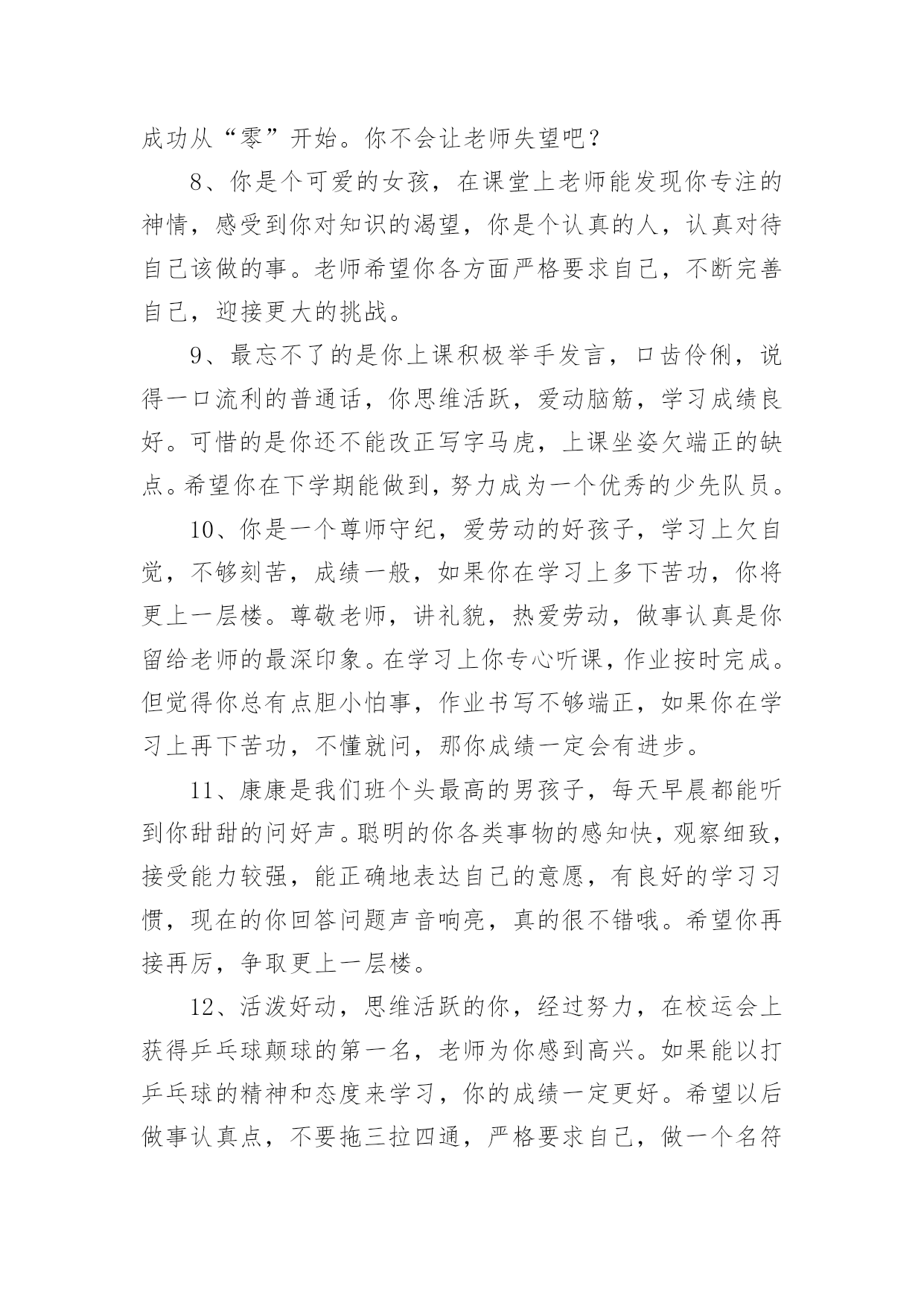 成功从“零”开始。你不会让老师失望吧？

8、你是个可爱的女孩，在课堂上老师能发现你专注的神情，感受到你对知识的渴望，你是个认真的人，认真对待自己该做的事。老师希望你各方面严格要求自己，不断完善自己，迎接更大的挑战。

9、最忘不了的是你上课积极举手发言，口齿伶俐，说得一口流利的普通话，你思维活跃，爱动脑筋，学习成绩良好。可惜的是你还不能改正写字马虎，上课坐姿欠端正的缺点。希望你在下学期能做到，努力成为一个优秀的少先队员。

10、你是一个尊师守纪，爱劳动的好孩子，学习上欠自觉，不够刻苦，成绩一般，如果你在学习上多下苦功，你将更上一层楼。尊敬老师，讲礼貌，热爱劳动，做事认真是你留给老师的最深印象。在学习上你专心听课，作业按时完成。但觉得你总有点胆小怕事，作业书写不够端正，如果你在学习上再下苦功，不懂就问，那你成绩一定会有进步。

11、康康是我们班个头最高的男孩子，每天早晨都能听到你甜甜的问好声。聪明的你各类事物的感知快，观察细致，接受能力较强，能正确地表达自己的意愿，有良好的学习习惯，现在的你回答问题声音响亮，真的很不错哦。希望你再接再厉，争取更上一层楼。

12、活泼好动，思维活跃的你，经过努力，在校运会上获得乒乓球颠球的第一名，老师为你感到高兴。如果能以打乒乓球的精神和态度来学习，你的成绩一定更好。希望以后做事认真点，不要拖三拉四通，严格要求自己，做一个名符